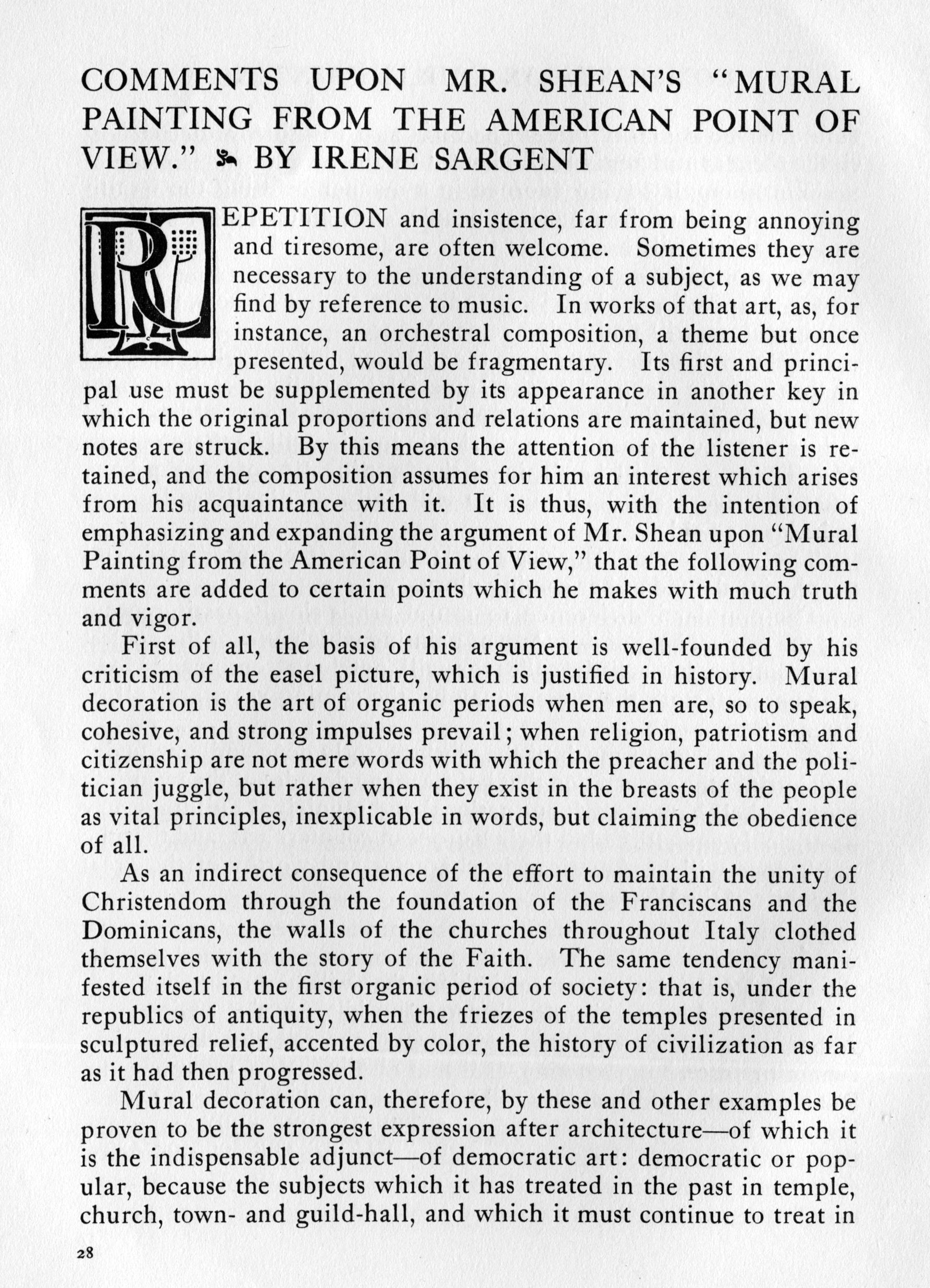 COMMENTS UPON MR. SHEAN'S "MURAL PAINTING FROM THE AMERICAN POINT OF VIEW." BY IRENE SARGENT

REPETITION and insistence, far from being annoying and tiresome, are often welcome. Sometimes they are necessary to the understanding of a subject, as we may find by reference to music. In works of that art, as, for instance, an orchestral composition, a theme but once presented, would be fragmentary. Its first and principal use must be supplemented by its appearance in another key in which the original proportions and relations are maintained, but new notes are struck. By this means the attention of the listener is retained, and the composition assumes for him an interest which arises from his acquaintance with it. It is thus, with the intention of emphasizing and expanding the argument of Mr. Shean upon "Mural Painting from the American Point of View," that the following comments are added to certain points which he makes with much truth and vigor.

First of all, the basis of his argument is well-founded by his criticism of the easel picture, which is justified in history. Mural decoration is the art of organic periods when men are, so to speak, cohesive, and strong impulses prevail; when religion, patriotism and citizenship are not mere words with which the preacher and the politician juggle, but rather when they exist in the breasts of the people as vital principles, inexplicable in words, but claiming the obedience of all.

As an indirect consequence of the effort to maintain the unity of Christendom through the foundation of the Franciscans and the Dominicans, the walls of the churches throughout Italy clothed themselves with the story of the Faith. The same tendency manifested itself in the first organic period of society: that is, under the republics of antiquity, when the friezes of the temples presented in sculptured relief, accented by color, the history of civilization as far as it had then progressed.

Mural decoration can, therefore, by these and other examples be proven to be the strongest expression after architecture—of which it is the indispensable adjunct—of democratic art: democratic or popular, because the subjects which it has treated in the past in temple, church, town- and guild-hall, and which it must continue to treat in

28